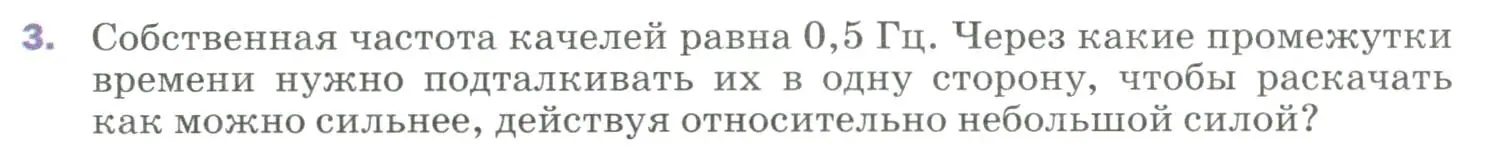 3. Собственная частота качелей равна 0,5 Гц. Через какие промежутки времени нужно подталкивать их в одну сторону, чтобы раскачать как можно сильнее, действуя относительно небольшой силой?